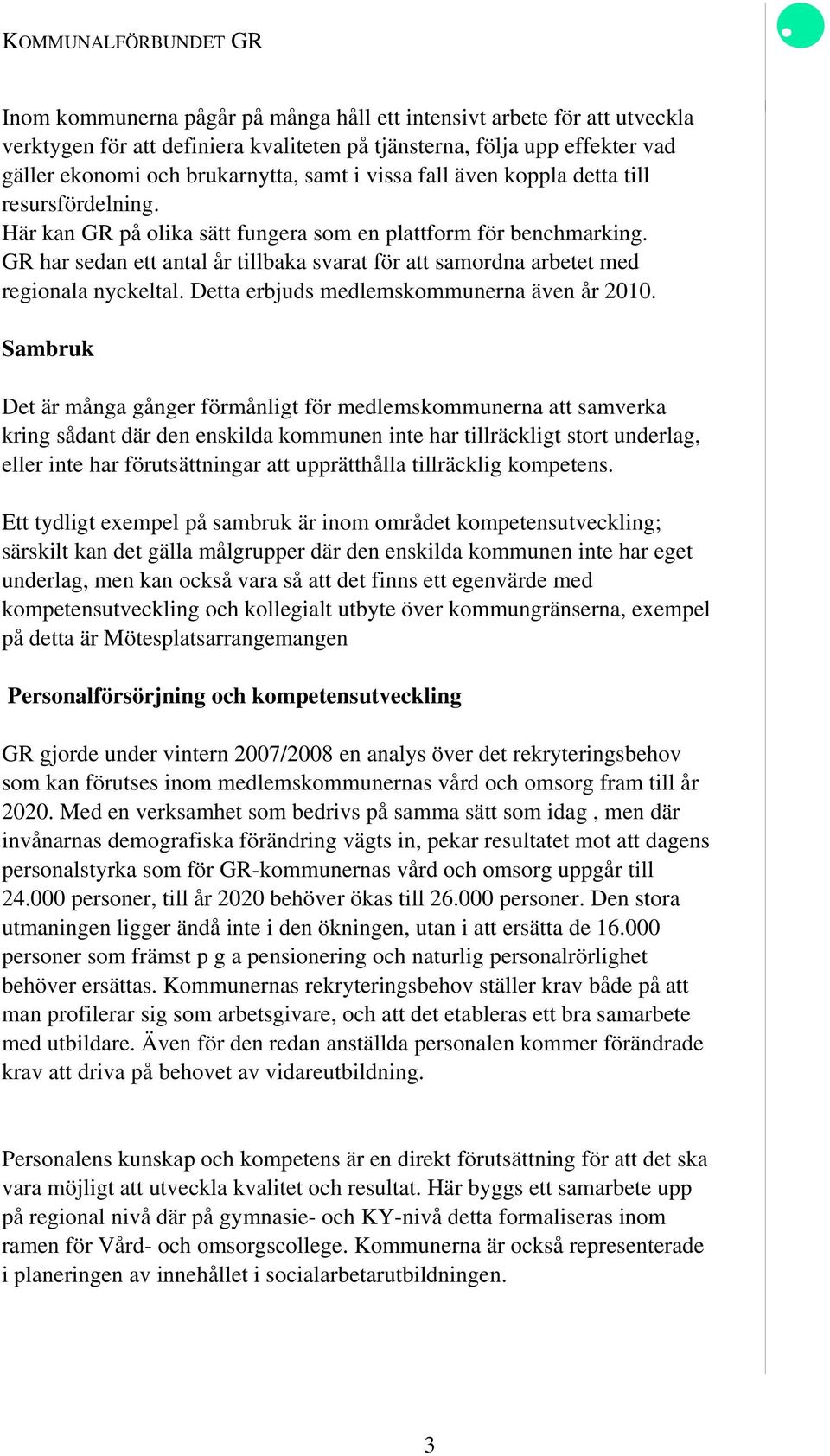 KOMMUNALFÖRBUNDET GR

Inom kommunerna pågår på många håll ett intensivt arbete för att utveckla verktygen för att definiera kvaliteten på tjänsterna, följa upp effekter vad gäller ekonomi och brukarnytta, samt i vissa fall även koppla detta till resursfördelning.
Här kan GR på olika sätt fungera som en plattform för benchmarking. GR har sedan ett antal år tillbaka svarat för att samordna arbetet med regionala nyckeltal. Detta erbjuds medlemskommunerna även år 2010.

Sambruk

Det är många gånger förmånligt för medlemskommunerna att samverka kring sådant där den enskilda kommunen inte har tillräckligt stort underlag, eller inte har förutsättningar att upprätthålla tillräcklig kompetens.

Ett tydligt exempel på sambruk är inom området kompetensutveckling; särskilt kan det gälla målgrupper där den enskilda kommunen inte har eget underlag, men kan också vara så att det finns ett egenvärde med kompetensutveckling och kollegialt utbyte över kommungränserna, exempel på detta är Mötesplatsarrangemangen

Personalförsörjning och kompetensutveckling

GR gjorde under vintern 2007/2008 en analys över det rekryteringsbehov som kan förutses inom medlemskommunernas vård och omsorg fram till år 2020. Med en verksamhet som bedrivs på samma sätt som idag , men där invånarnas demografiska förändring vägts in, pekar resultatet mot att dagens personalstyrka som för GR-kommunernas vård och omsorg uppgår till 24.000 personer, till år 2020 behöver ökas till 26.000 personer. Den stora utmaningen ligger ändå inte i den ökningen, utan i att ersätta de 16.000 personer som främst p g a pensionering och naturlig personalrörlighet behöver ersättas. Kommunernas rekryteringsbehov ställer krav både på att man profilerar sig som arbetsgivare, och att det etableras ett bra samarbete med utbildare. Även för den redan anställda personalen kommer förändrade krav att driva på behovet av vidareutbildning.

Personalens kunskap och kompetens är en direkt förutsättning för att det ska vara möjligt att utveckla kvalitet och resultat. Här byggs ett samarbete upp på regional nivå där på gymnasie- och KY-nivå detta formaliseras inom ramen för Vård- och omsorgscollege. Kommunerna är också representerade i planeringen av innehållet i socialarbetarutbildningen.

3